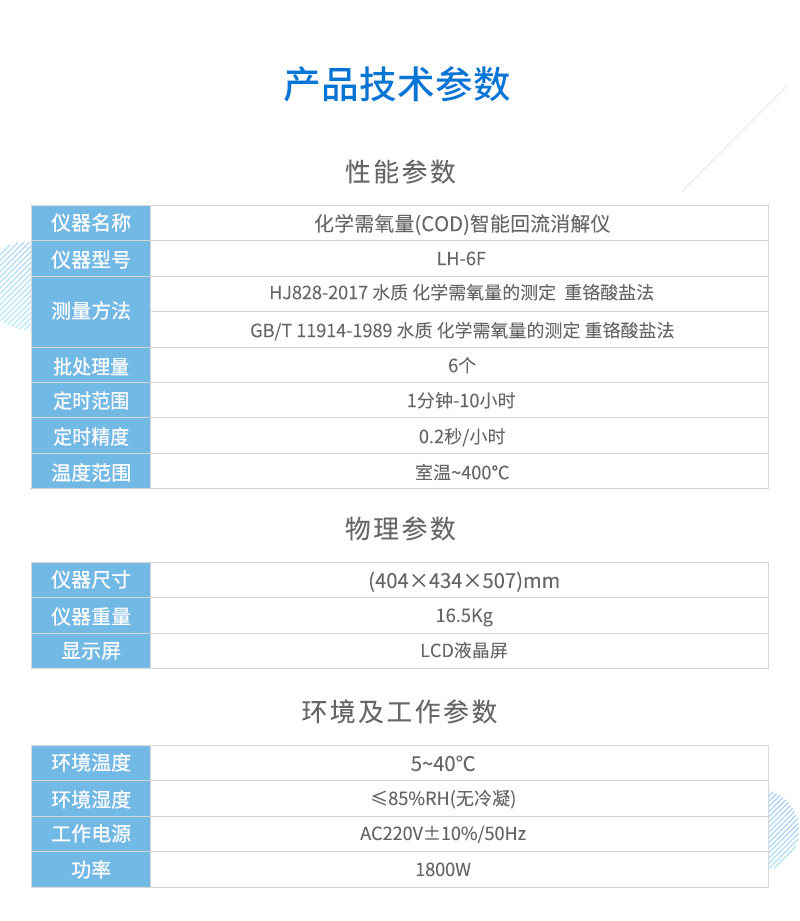 产品技术参数

性能参数

| 仪器名称 | 化学需氧量(COD)智能回流消解仪 |
|---|---|
| 仪器型号 | LH-6F |
| 测量方法 | HJ828-2017 水质 化学需氧量的测定 重铬酸盐法 |
| | GB/T 11914-1989 水质 化学需氧量的测定 重铬酸盐法 |
| 批处理量 | 6个 |
| 定时范围 | 1分钟-10小时 |
| 定时精度 | 0.2秒/小时 |
| 温度范围 | 室温~400°C |

物理参数

| 仪器尺寸 | (404×434×507)mm |
|---|---|
| 仪器重量 | 16.5Kg |
| 显示屏 | LCD液晶屏 |

环境及工作参数

| 环境温度 | 5~40°C |
|---|---|
| 环境湿度 | ≤85%RH(无冷凝) |
| 工作电源 | AC220V±10%/50Hz |
| 功率 | 1800W |